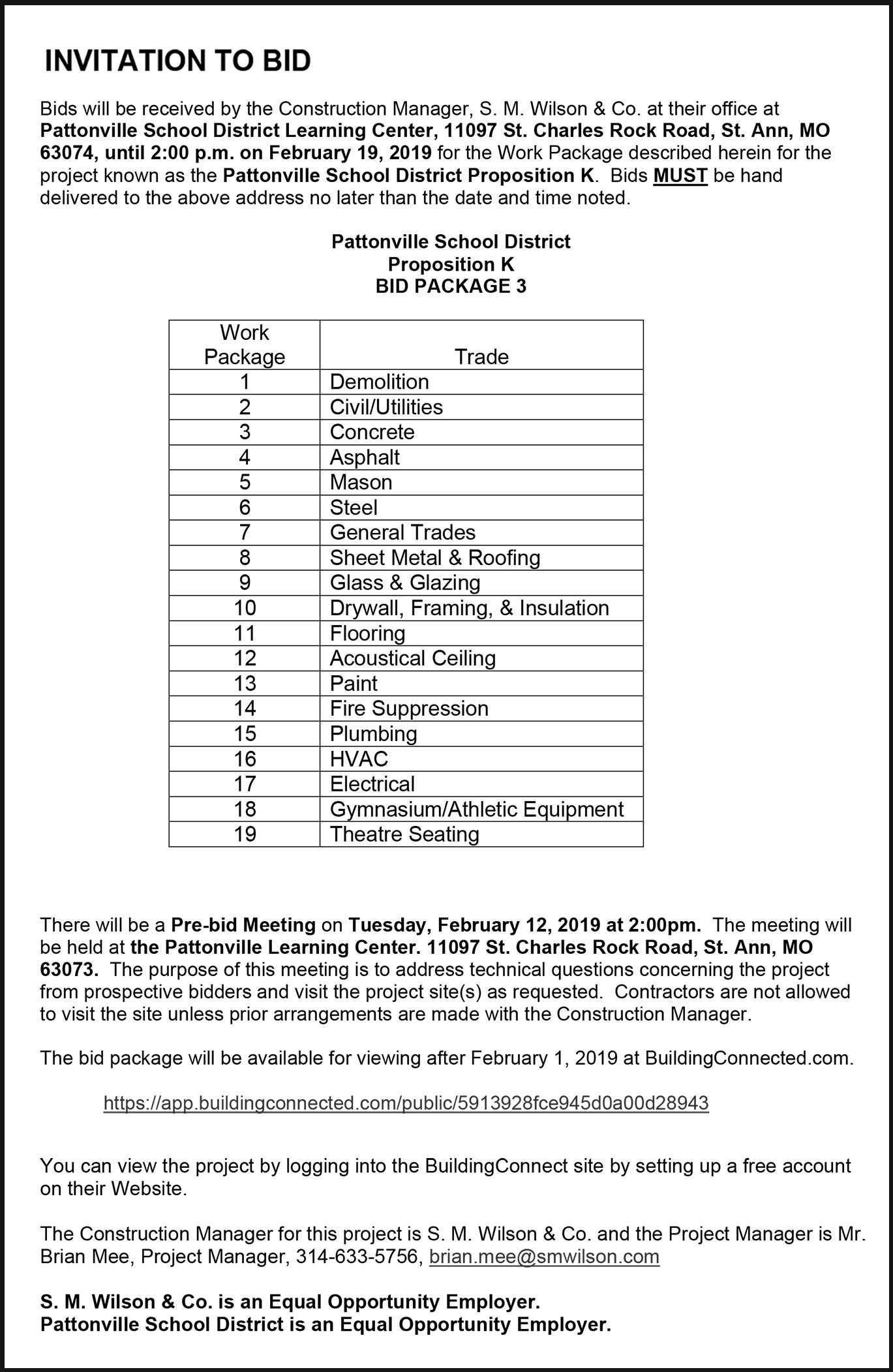 INVITATION TO BID

Bids will be received by the Construction Manager, S. M. Wilson & Co. at their office at Pattonville School District Learning Center, 11097 St. Charles Rock Road, St. Ann, MO 63074, until 2:00 p.m. on February 19, 2019 for the Work Package described herein for the project known as the Pattonville School District Proposition K. Bids MUST be hand delivered to the above address no later than the date and time noted.

Pattonville School District
Proposition K
BID PACKAGE 3

| Work Package | Trade |
|---|---|
| 1 | Demolition |
| 2 | Civil/Utilities |
| 3 | Concrete |
| 4 | Asphalt |
| 5 | Mason |
| 6 | Steel |
| 7 | General Trades |
| 8 | Sheet Metal & Roofing |
| 9 | Glass & Glazing |
| 10 | Drywall, Framing, & Insulation |
| 11 | Flooring |
| 12 | Acoustical Ceiling |
| 13 | Paint |
| 14 | Fire Suppression |
| 15 | Plumbing |
| 16 | HVAC |
| 17 | Electrical |
| 18 | Gymnasium/Athletic Equipment |
| 19 | Theatre Seating |

There will be a Pre-bid Meeting on Tuesday, February 12, 2019 at 2:00pm. The meeting will be held at the Pattonville Learning Center. 11097 St. Charles Rock Road, St. Ann, MO 63073. The purpose of this meeting is to address technical questions concerning the project from prospective bidders and visit the project site(s) as requested. Contractors are not allowed to visit the site unless prior arrangements are made with the Construction Manager.

The bid package will be available for viewing after February 1, 2019 at BuildingConnected.com.

https://app.buildingconnected.com/public/5913928fce945d0a00d28943

You can view the project by logging into the BuildingConnect site by setting up a free account on their Website.

The Construction Manager for this project is S. M. Wilson & Co. and the Project Manager is Mr. Brian Mee, Project Manager, 314-633-5756, brian.mee@smwilson.com

S. M. Wilson & Co. is an Equal Opportunity Employer.
Pattonville School District is an Equal Opportunity Employer.